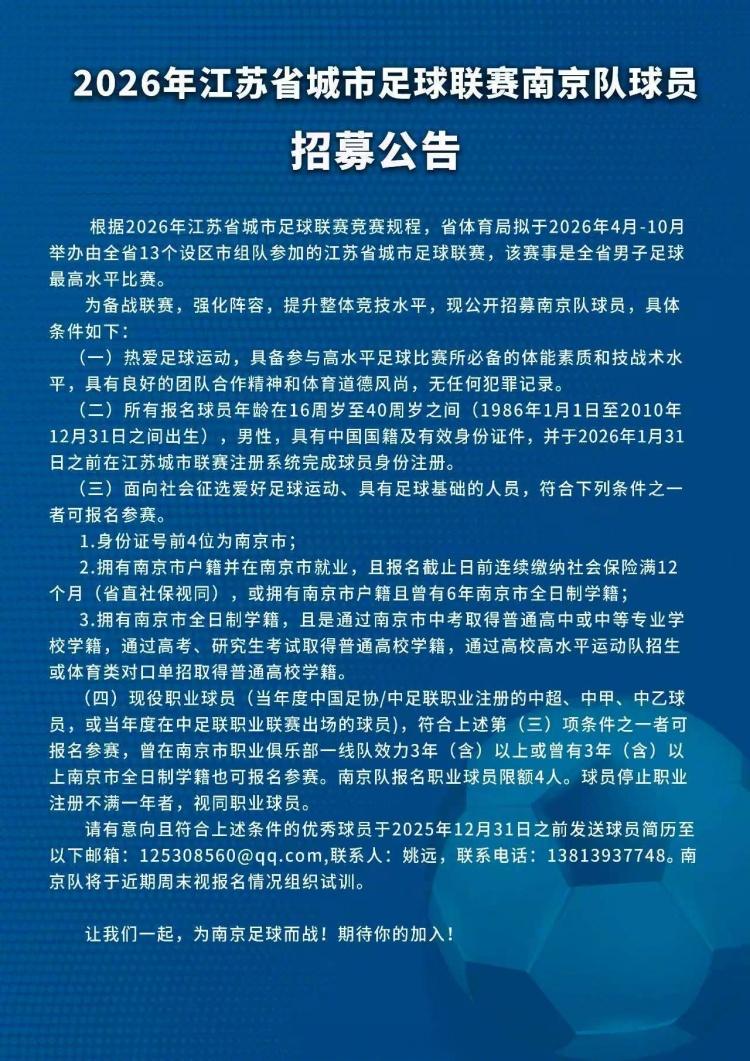 2026年江苏省城市足球联赛南京队球员

招募公告

根据2026年江苏省城市足球联赛竞赛规程，省体育局拟于2026年4月-10月举办由全省13个设区市组队参加的江苏省城市足球联赛，该赛事是全省男子足球最高水平比赛。

为备战联赛，强化阵容，提升整体竞技水平，现公开招募南京队球员，具体条件如下：

（一）热爱足球运动，具备参与高水平足球比赛所必备的体能素质和技战术水平，具有良好的团队合作精神和体育道德风尚，无任何犯罪记录。

（二）所有报名球员年龄在16周岁至40周岁之间（1986年1月1日至2010年12月31日之间出生），男性，具有中国国籍及有效身份证件，并于2026年1月31日之前在江苏城市联赛注册系统完成球员身份注册。

（三）面向社会征选爱好足球运动、具有足球基础的人员，符合下列条件之一者可报名参赛。

1.身份证号前4位为南京市；

2.拥有南京市户籍并在南京市就业，且报名截止日前连续缴纳社会保险满12个月（省直社保视同），或拥有南京市户籍且曾有6年南京市全日制学籍；

3.拥有南京市全日制学籍，且是通过南京市中考取得普通高中或中等专业学校学籍，通过高考、研究生考试取得普通高校学籍，通过高校高水平运动队招生或体育类对口单招取得普通高校学籍。

（四）现役职业球员（当年度中国足协/中足联职业注册的中超、中甲、中乙球员，或当年度在中足联职业联赛出场的球员），符合上述第（三）项条件之一者可报名参赛，曾在南京市职业俱乐部一线队效力3年（含）以上或曾有3年（含）以上南京市全日制学籍也可报名参赛。南京队报名职业球员限额4人。球员停止职业注册不满一年者，视同职业球员。

请有意向且符合上述条件的优秀球员于2025年12月31日之前发送球员简历至以下邮箱：125308560@qq.com,联系人：姚远，联系电话：13813937748。南京队将于近期周末视报名情况组织试训。

让我们一起，为南京足球而战！期待你的加入！